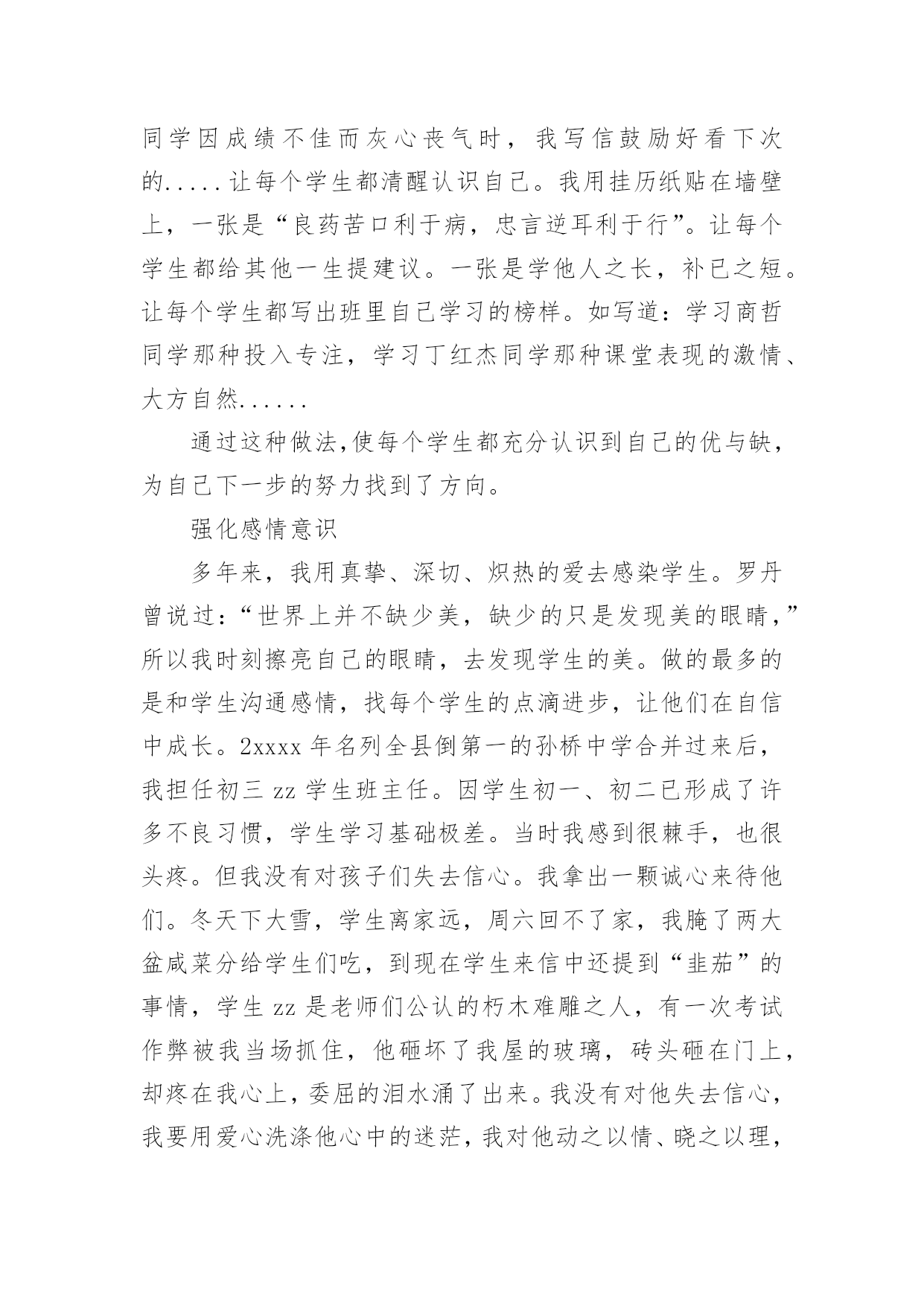 同学因成绩不佳而灰心丧气时，我写信鼓励好看下次的.....让每个学生都清醒认识自己。我用挂历纸贴在墙壁上，一张是“良药苦口利于病，忠言逆耳利于行”。让每个学生都给其他一生提建议。一张是学他人之长，补已之短。让每个学生都写出班里自己学习的榜样。如写道：学习商哲同学那种投入专注，学习丁红杰同学那种课堂表现的激情、大方自然......

通过这种做法,使每个学生都充分认识到自己的优与缺，为自己下一步的努力找到了方向。

强化感情意识

多年来，我用真挚、深切、炽热的爱去感染学生。罗丹曾说过：“世界上并不缺少美，缺少的只是发现美的眼睛，”所以我时刻擦亮自己的眼睛，去发现学生的美。做的最多的是和学生沟通感情，找每个学生的点滴进步，让他们在自信中成长。2xxxx 年名列全县倒第一的孙桥中学合并过来后，我担任初三 zz 学生班主任。因学生初一、初二已形成了许多不良习惯，学生学习基础极差。当时我感到很棘手，也很头疼。但我没有对孩子们失去信心。我拿出一颗诚心来待他们。冬天下大雪，学生离家远，周六回不了家，我腌了两大盆咸菜分给学生们吃，到现在学生来信中还提到“韭茄”的事情，学生 zz 是老师们公认的朽木难雕之人，有一次考试作弊被我当场抓住，他砸坏了我屋的玻璃，砖头砸在门上，却疼在我心上，委屈的泪水涌了出来。我没有对他失去信心，我要用爱心洗涤他心中的迷茫，我对他动之以情、晓之以理，